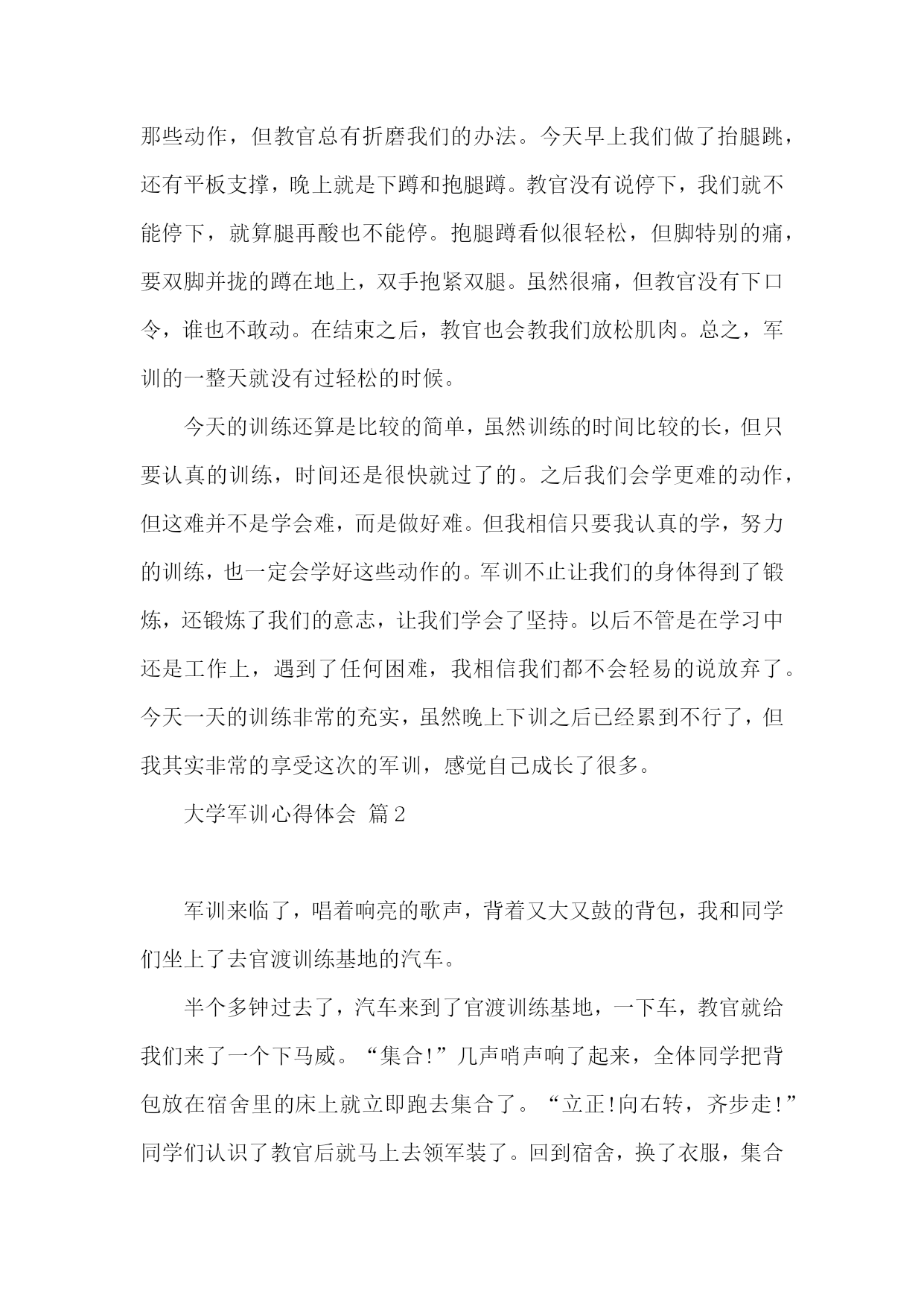 那些动作，但教官总有折磨我们的办法。今天早上我们做了抬腿跳，还有平板支撑，晚上就是下蹲和抱腿蹲。教官没有说停下，我们就不能停下，就算腿再酸也不能停。抱腿蹲看似很轻松，但脚特别的痛，要双脚并拢的蹲在地上，双手抱紧双腿。虽然很痛，但教官没有下口令，谁也不敢动。在结束之后，教官也会教我们放松肌肉。总之，军训的一整天就没有过轻松的时候。

今天的训练还算是比较的简单，虽然训练的时间比较的长，但只要认真的训练，时间还是很快就过了的。之后我们会学更难的动作，但这难并不是学会难，而是做好难。但我相信只要我认真的学，努力的训练，也一定会学好这些动作的。军训不止让我们的身体得到了锻炼，还锻炼了我们的意志，让我们学会了坚持。以后不管是在学习中还是工作上，遇到了任何困难，我相信我们都不会轻易的说放弃了。今天一天的训练非常的充实，虽然晚上下训之后已经累到不行了，但我其实非常的享受这次的军训，感觉自己成长了很多。

大学军训心得体会 篇2

军训来临了，唱着响亮的歌声，背着又大又鼓的背包，我和同学们坐上了去官渡训练基地的汽车。

半个多钟过去了，汽车来到了官渡训练基地，一下车，教官就给我们来了一个下马威。“集合!”几声哨声响了起来，全体同学把背包放在宿舍里的床上就立即跑去集合了。“立正!向右转，齐步走!”同学们认识了教官后就马上去领军装了。回到宿舍，换了衣服，集合